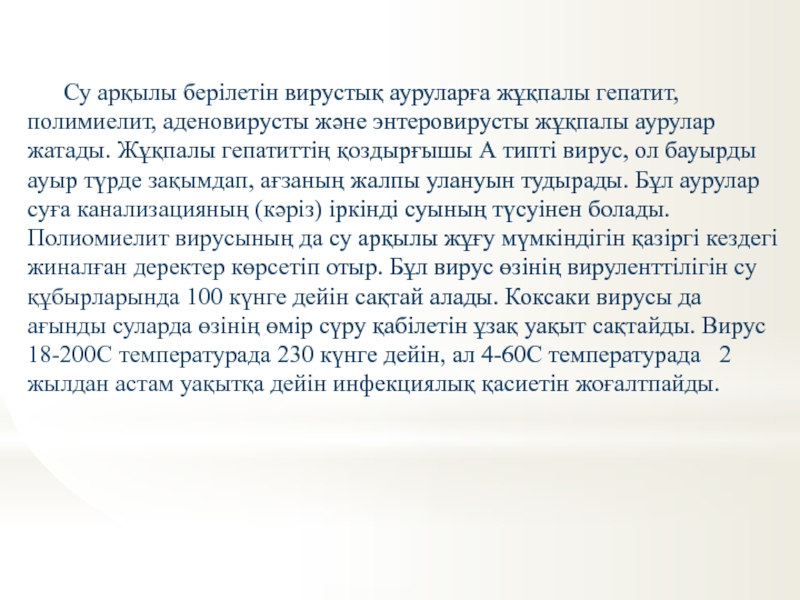 Су арқылы берілетін вирустық ауруларға жұқпалы гепатит, полимиелит, аденовирусты және энтеровирусты жұқпалы аурулар жатады. Жұқпалы гепатиттің қоздырғышы А типті вирус, ол бауырды ауыр түрде зақымдап, ағзаның жалпы улануын тудырады. Бұл аурулар суға канализацияның (кәріз) іркінді суының түсуінен болады. Полиомиелит вирусының да су арқылы жұғу мүмкіндігін қазіргі кездегі жиналған деректер көрсетіп отыр. Бұл вирус өзінің вируленттілігін су құбырларында 100 күнге дейін сақтай алады. Коксаки вирусы да ағынды суларда өзінің өмір сүру қабілетін ұзақ уақыт сақтайды. Вирус 18-200С температурада 230 күнге дейін, ал 4-60С температурада 2 жылдан астам уақытқа дейін инфекциялық қасиетін жоғалтпайды.